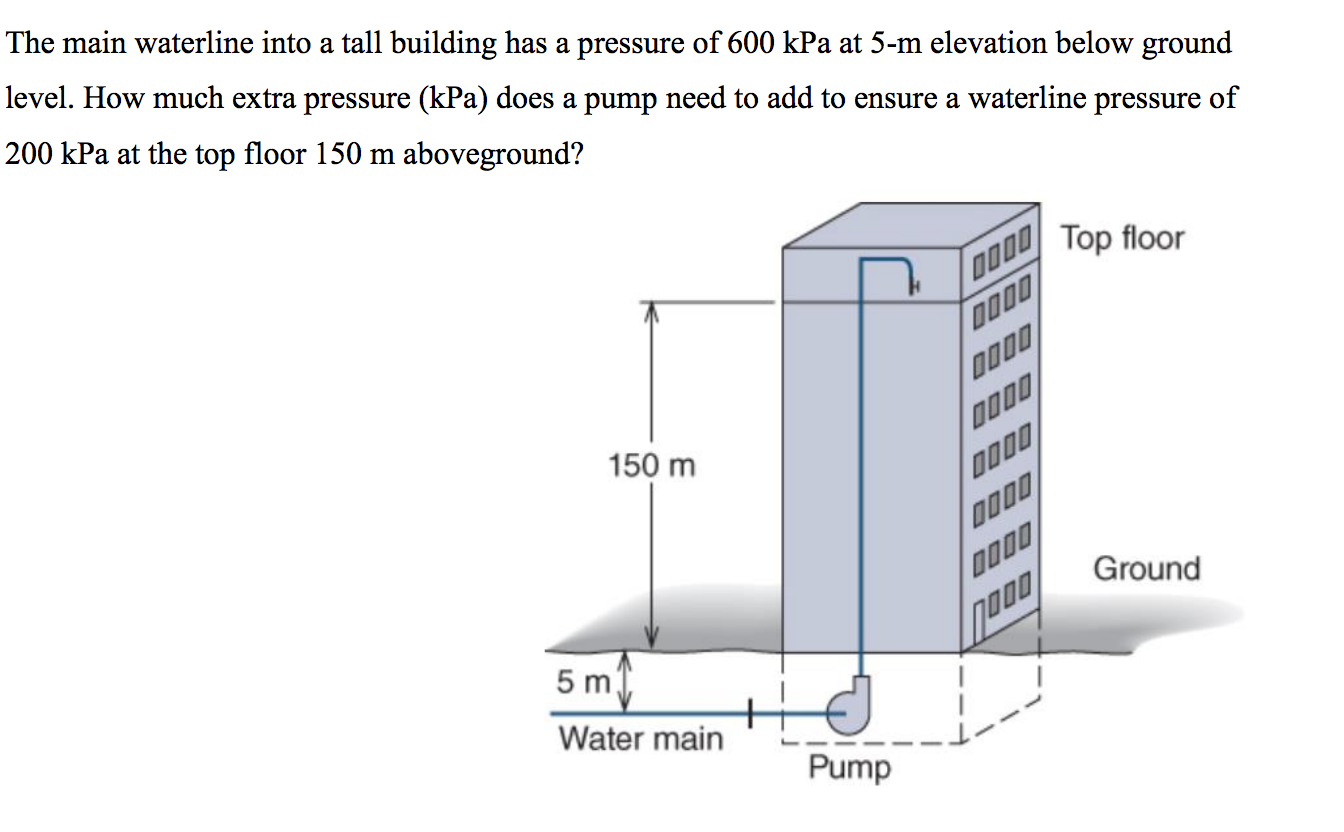 The main waterline into a tall building has a pressure of 600 kPa at 5-m elevation below ground level. How much extra pressure (kPa) does a pump need to add to ensure a waterline pressure of 200 kPa at the top floor 150 m aboveground?

Top floor
150 m
Ground
5 m
Water main
Pump